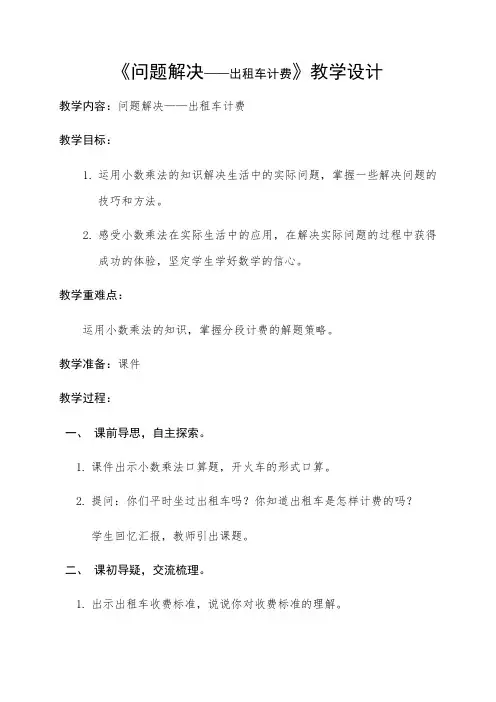 《问题解决——出租车计费》教学设计

教学内容：问题解决——出租车计费

教学目标：

1. 运用小数乘法的知识解决生活中的实际问题，掌握一些解决问题的技巧和方法。

2. 感受小数乘法在实际生活中的应用，在解决实际问题的过程中获得成功的体验，坚定学生学好数学的信心。

教学重难点：

运用小数乘法的知识，掌握分段计费的解题策略。

教学准备：课件

教学过程：

一、 课前导思，自主探索。

1. 课件出示小数乘法口算题，开火车的形式口算。

2. 提问：你们平时坐过出租车吗？你知道出租车是怎样计费的吗？

学生回忆汇报，教师引出课题。

二、 课初导疑，交流梳理。

1. 出示出租车收费标准，说说你对收费标准的理解。